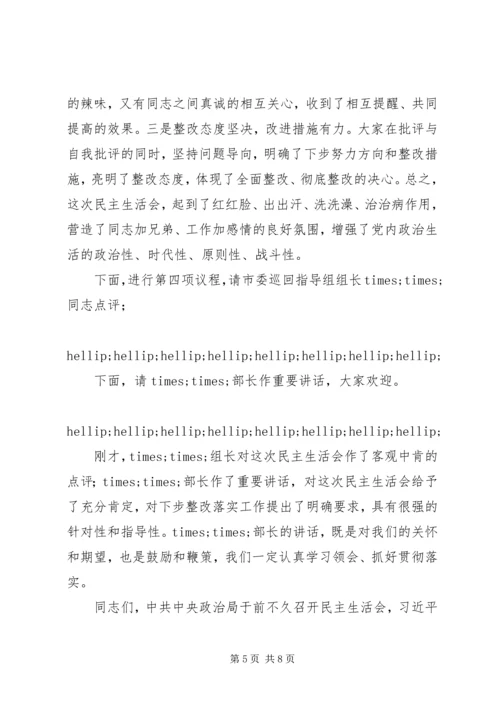 的辣味，又有同志之间真诚的相互关心，收到了相互提醒、共同提高的效果。三是整改态度坚决，改进措施有力。大家在批评与自我批评的同时，坚持问题导向，明确了下步努力方向和整改措施，亮明了整改态度，体现了全面整改、彻底整改的决心。总之，这次民主生活会，起到了红红脸、出出汗、洗洗澡、治治病作用，营造了同志加兄弟、工作加感情的良好氛围，增强了党内政治生活的政治性、时代性、原则性、战斗性。

下面，进行第四项议程，请市委巡回指导组组长times;times;同志点评；

hellip;hellip;hellip;hellip;hellip;hellip;hellip;hellip;

下面，请 times;times;部长作重要讲话，大家欢迎。

hellip;hellip;hellip;hellip;hellip;hellip;hellip;hellip;

刚才，times;times;组长对这次民主生活会作了客观中肯的点评；times;times;部长作了重要讲话，对这次民主生活会给予了充分肯定，对下步整改落实工作提出了明确要求，具有很强的针对性和指导性。times;times;部长的讲话，既是对我们的关怀和期望，也是鼓励和鞭策，我们一定认真学习领会、抓好贯彻落实。

同志们，中共中央政治局于前不久召开民主生活会，习近平

第 5 页 共 8 页